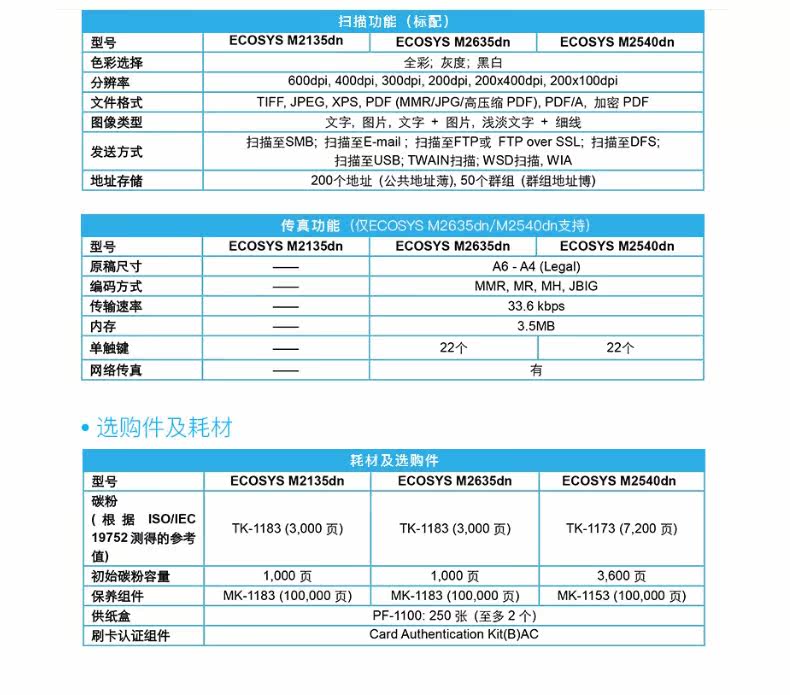 | 扫描功能（标配） | | | |
|---|---|---|---|
| 型号 | ECOSYS M2135dn | ECOSYS M2635dn | ECOSYS M2540dn |
| 色彩选择 | 全彩；灰度；黑白 | | |
| 分辨率 | 600dpi, 400dpi, 300dpi, 200dpi, 200x400dpi, 200x100dpi | | |
| 文件格式 | TIFF, JPEG, XPS, PDF (MMR/JPG/高压缩 PDF), PDF/A, 加密 PDF | | |
| 图像类型 | 文字，图片，文字 ＋ 图片，浅淡文字 ＋ 细线 | | |
| 发送方式 | 扫描至SMB；扫描至E-mail；扫描至FTP或 FTP over SSL；扫描至DFS；扫描至USB；TWAIN扫描；WSD扫描，WIA | | |
| 地址存储 | 200个地址（公共地址薄），50个群组（群组地址博） | | |

| 传真功能（仅ECOSYS M2635dn/M2540dn支持） | | | |
|---|---|---|---|
| 型号 | ECOSYS M2135dn | ECOSYS M2635dn | ECOSYS M2540dn |
| 原稿尺寸 | —— | A6 - A4 (Legal) | |
| 编码方式 | —— | MMR, MR, MH, JBIG | |
| 传输速率 | —— | 33.6 kbps | |
| 内存 | —— | 3.5MB | |
| 单触键 | —— | 22个 | 22个 |
| 网络传真 | —— | 有 | |

• 选购件及耗材

| 耗材及选购件 | | | |
|---|---|---|---|
| 型号 | ECOSYS M2135dn | ECOSYS M2635dn | ECOSYS M2540dn |
| 碳粉（根据 ISO/IEC 19752 测得的参考值） | TK-1183 (3,000 页) | TK-1183 (3,000 页) | TK-1173 (7,200 页) |
| 初始碳粉容量 | 1,000 页 | 1,000 页 | 3,600 页 |
| 保养组件 | MK-1183 (100,000 页) | MK-1183 (100,000 页) | MK-1153 (100,000 页) |
| 供纸盒 | PF-1100: 250 张（至多 2 个） | | |
| 刷卡认证组件 | Card Authentication Kit(B)AC | | |